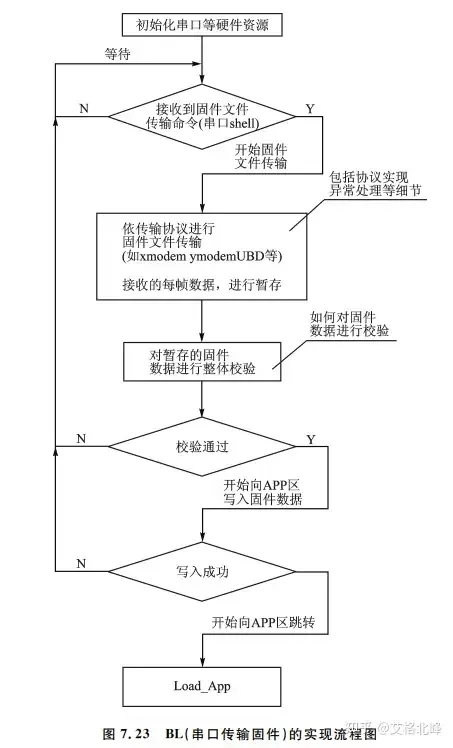 初始化串口等硬件资源

等待

N

接收到固件文件传输命令(串口shell)

Y

开始固件文件传输

包括协议实现异常处理等细节

依传输协议进行固件文件传输(如xmodem ymodemUBD等)

接收的每帧数据，进行暂存

如何对固件数据进行校验

对暂存的固件数据进行整体校验

N

校验通过

Y

开始向APP区写入固件数据

N

写入成功

开始向APP区跳转

Load_App

图 7.23 BL(串口传输固件)的实现流程图

知乎 @艾格北峰